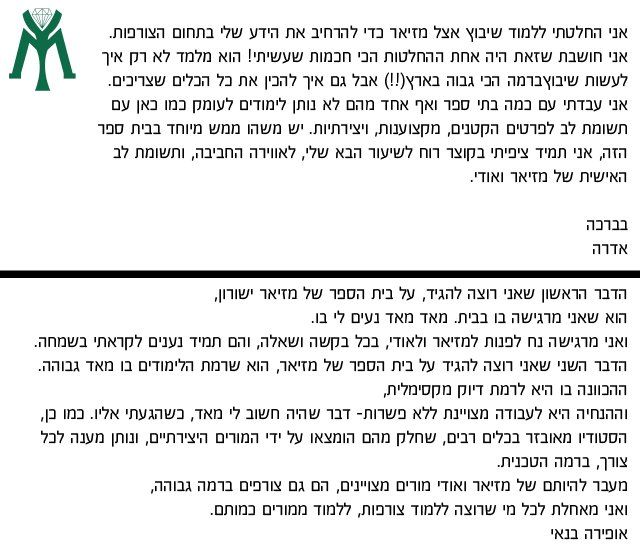 אני החלטתי ללמוד שיבוץ אצל מזיאר כדי להרחיב את הידע שלי בתחום הצורפות. אני חושבת שזאת היה אחת ההחלטות הכי חכמות שעשיתי! הוא מלמד לא רק איך לעשות שיבוץברמה הכי גבוה בארץ(!!) אבל גם איך להכין את כל הכלים שצריכים. אני עבדתי עם כמה בתי ספר ואף אחד מהם לא נותן לימודים לעומק כמו כאן עם תשומת לב לפרטים הקטנים, מקצוענות, ויצירתיות. יש משהו ממש מיוחד בבית ספר הזה, אני תמיד ציפיתי בקוצר רוח לשיעור הבא שלי, לאווירה החביבה, ותשומת לב האישית של מזיאר ואודי.

בברכה
אדרה

הדבר הראשון שאני רוצה להגיד, על בית הספר של מזיאר ישורון,
הוא שאני מרגישה בו בבית. מאד מאד נעים לי בו.
ואני מרגישה נח לפנות למזיאר ולאודי, בכל בקשה ושאלה, והם תמיד נענים לקראתי בשמחה.
הדבר השני שאני רוצה להגיד על בית הספר של מזיאר, הוא שרמת הלימודים בו מאד גבוהה.
ההכוונה בו היא לרמת דיוק מקסימלית,
וההנחיה היא לעבודה מצויינת ללא פשרות- דבר שהיה חשוב לי מאד, כשהגעתי אליו. כמו כן, הסטודיו מאובזר בכלים רבים, שחלק מהם הומצאו על ידי המורים היצירתיים, ונותן מענה לכל צורך, ברמה הטכנית.
מעבר להיותם של מזיאר ואודי מורים מצויינים, הם גם צורפים ברמה גבוהה,
ואני מאחלת לכל מי שרוצה ללמוד צורפות, ללמוד ממורים כמותם.
אופירה בנאי